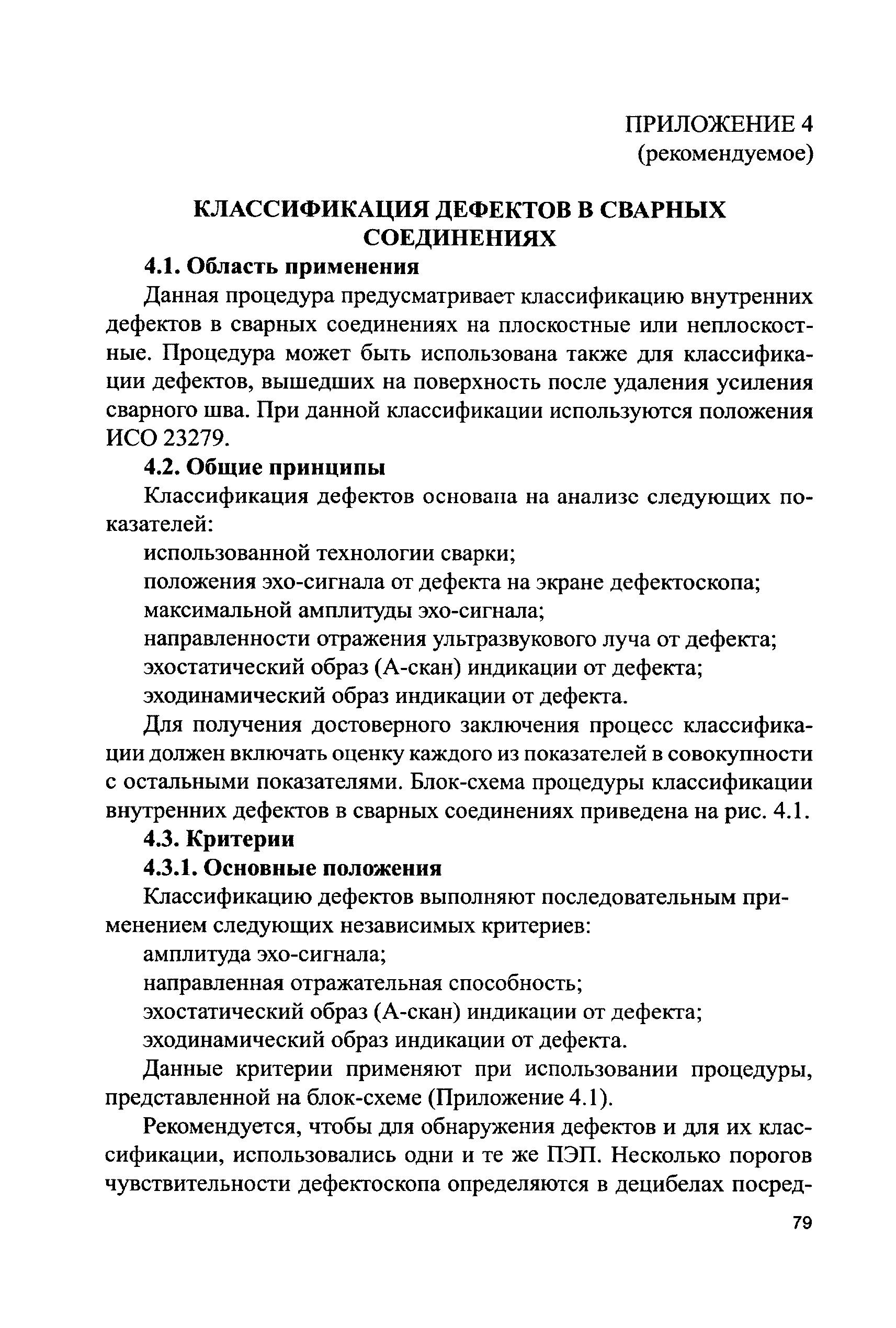 ПРИЛОЖЕНИЕ 4
(рекомендуемое)

КЛАССИФИКАЦИЯ ДЕФЕКТОВ В СВАРНЫХ СОЕДИНЕНИЯХ

4.1. Область применения

Данная процедура предусматривает классификацию внутренних дефектов в сварных соединениях на плоскостные или неплоскостные. Процедура может быть использована также для классификации дефектов, вышедших на поверхность после удаления усиления сварного шва. При данной классификации используются положения ИСО 23279.

4.2. Общие принципы

Классификация дефектов основана на анализе следующих показателей:

использованной технологии сварки;

положения эхо-сигнала от дефекта на экране дефектоскопа;

максимальной амплитуды эхо-сигнала;

направленности отражения ультразвукового луча от дефекта;

эхостатический образ (А-скан) индикации от дефекта;

эходинамический образ индикации от дефекта.

Для получения достоверного заключения процесс классификации должен включать оценку каждого из показателей в совокупности с остальными показателями. Блок-схема процедуры классификации внутренних дефектов в сварных соединениях приведена на рис. 4.1.

4.3. Критерии

4.3.1. Основные положения

Классификацию дефектов выполняют последовательным применением следующих независимых критериев:

амплитуда эхо-сигнала;

направленная отражательная способность;

эхостатический образ (А-скан) индикации от дефекта;

эходинамический образ индикации от дефекта.

Данные критерии применяют при использовании процедуры, представленной на блок-схеме (Приложение 4.1).

Рекомендуется, чтобы для обнаружения дефектов и для их классификации, использовались одни и те же ПЭП. Несколько порогов чувствительности дефектоскопа определяются в децибелах посред-

79